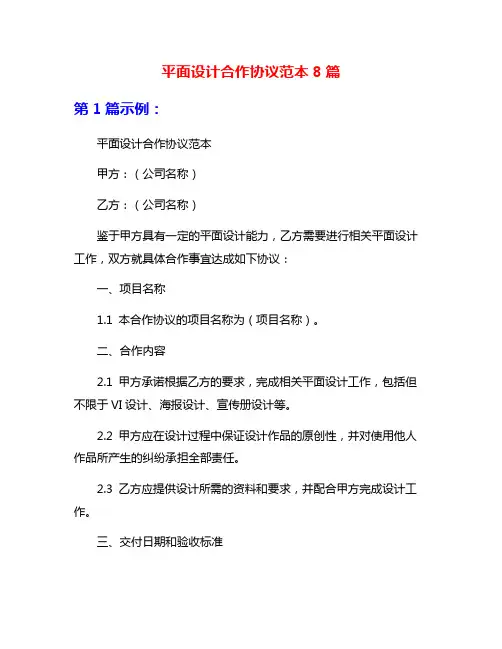 平面设计合作协议范本 8 篇

第 1 篇示例：

平面设计合作协议范本

甲方：（公司名称）

乙方：（公司名称）

鉴于甲方具有一定的平面设计能力，乙方需要进行相关平面设计工作，双方就具体合作事宜达成如下协议：

一、项目名称

1.1 本合作协议的项目名称为（项目名称）。

二、合作内容

2.1 甲方承诺根据乙方的要求，完成相关平面设计工作，包括但不限于 VI 设计、海报设计、宣传册设计等。

2.2 甲方应在设计过程中保证设计作品的原创性，并对使用他人作品所产生的纠纷承担全部责任。

2.3 乙方应提供设计所需的资料和要求，并配合甲方完成设计工作。

三、交付日期和验收标准